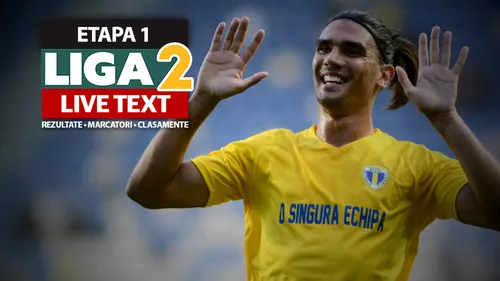 ETAPA 1
LIGA 2
LIVE TEXT
REZULTATE • MARCATORI • CLASAMENTE

O SINGURA ECHIPA